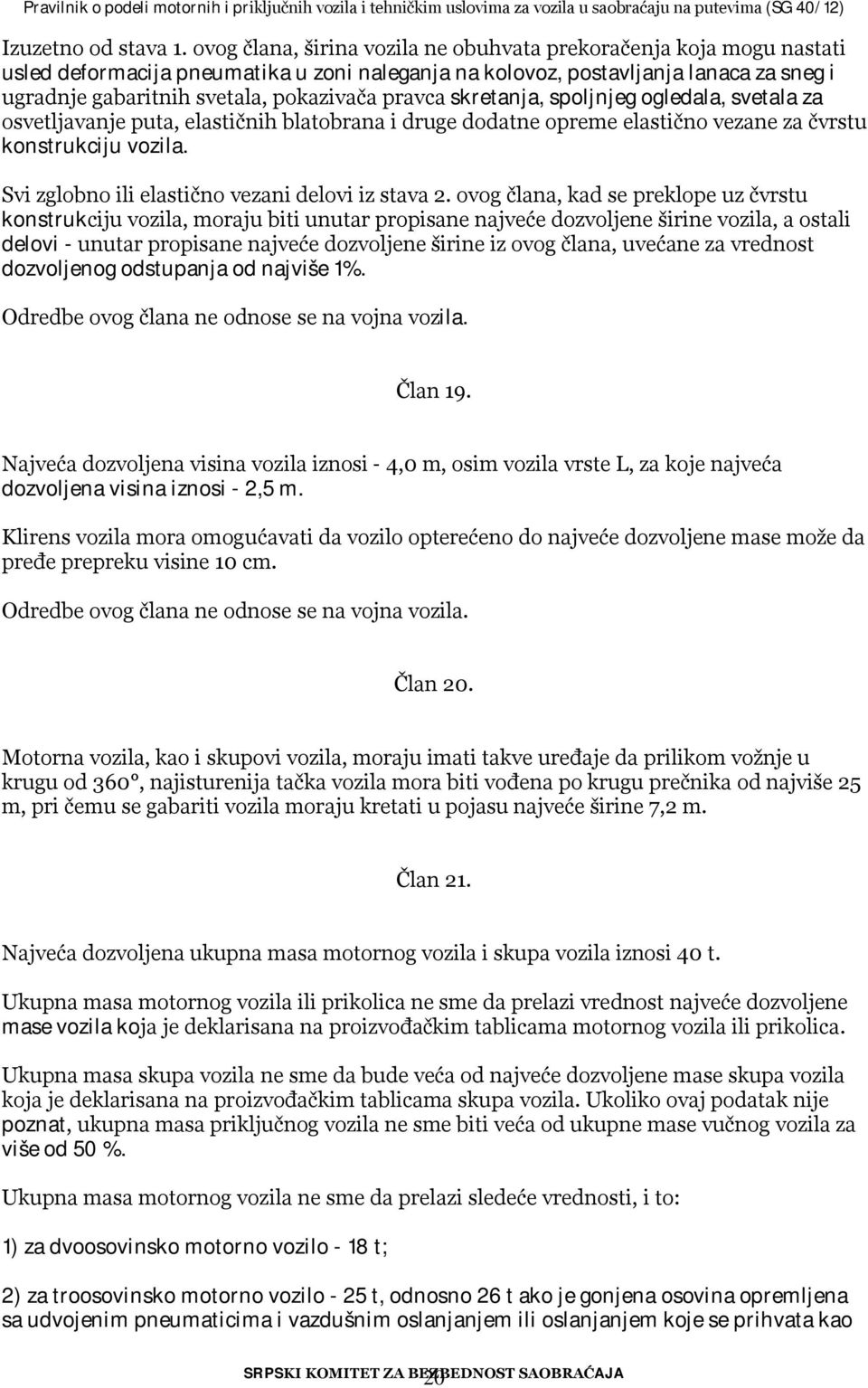 Pravilnik o podeli motornih i priključnih vozila i tehničkim uslovima za vozila u saobraćaju na putevima (SG 40/12)

Izuzetno od stava 1. ovog člana, širina vozila ne obuhvata prekoračenja koja mogu nastati usled deformacija pneumatika u zoni naleganja na kolovoz, postavljanja lanaca za sneg i ugradnje gabaritnih svetala, pokazivača pravca skretanja, spoljnjeg ogledala, svetala za osvetljavanje puta, elastičnih blatobrana i druge dodatne opreme elastično vezane za čvrstu konstrukciju vozila.

Svi zglobno ili elastično vezani delovi iz stava 2. ovog člana, kad se preklope uz čvrstu konstrukciju vozila, moraju biti unutar propisane najveće dozvoljene širine vozila, a ostali delovi - unutar propisane najveće dozvoljene širine iz ovog člana, uvećane za vrednost dozvoljenog odstupanja od najviše 1%.

Odredbe ovog člana ne odnose se na vojna vozila.

Član 19.

Najveća dozvoljena visina vozila iznosi - 4,0 m, osim vozila vrste L, za koje najveća dozvoljena visina iznosi - 2,5 m.

Klirens vozila mora omogućavati da vozilo opterećeno do najveće dozvoljene mase može da pređe prepreku visine 10 cm.

Odredbe ovog člana ne odnose se na vojna vozila.

Član 20.

Motorna vozila, kao i skupovi vozila, moraju imati takve uređaje da prilikom vožnje u krugu od 360°, najisturenija tačka vozila mora biti vođena po krugu prečnika od najviše 25 m, pri čemu se gabariti vozila moraju kretati u pojasu najveće širine 7,2 m.

Član 21.

Najveća dozvoljena ukupna masa motornog vozila i skupa vozila iznosi 40 t.

Ukupna masa motornog vozila ili prikolica ne sme da prelazi vrednost najveće dozvoljene mase vozila koja je deklarisana na proizvođačkim tablicama motornog vozila ili prikolica.

Ukupna masa skupa vozila ne sme da bude veća od najveće dozvoljene mase skupa vozila koja je deklarisana na proizvođačkim tablicama skupa vozila. Ukoliko ovaj podatak nije poznat, ukupna masa priključnog vozila ne sme biti veća od ukupne mase vučnog vozila za više od 50 %.

Ukupna masa motornog vozila ne sme da prelazi sledeće vrednosti, i to:

1) za dvoosovinsko motorno vozilo - 18 t;

2) za troosovinsko motorno vozilo - 25 t, odnosno 26 t ako je gonjena osovina opremljena sa udvojenim pneumaticima i vazdušnim oslanjanjem ili oslanjanjem koje se prihvata kao

SRPSKI KOMITET ZA BEZBEDNOST SAOBRAĆAJA
20